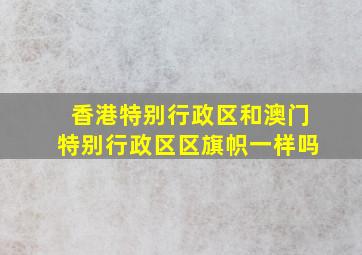 香港特别行政区和澳门特别行政区区旗帜一样吗